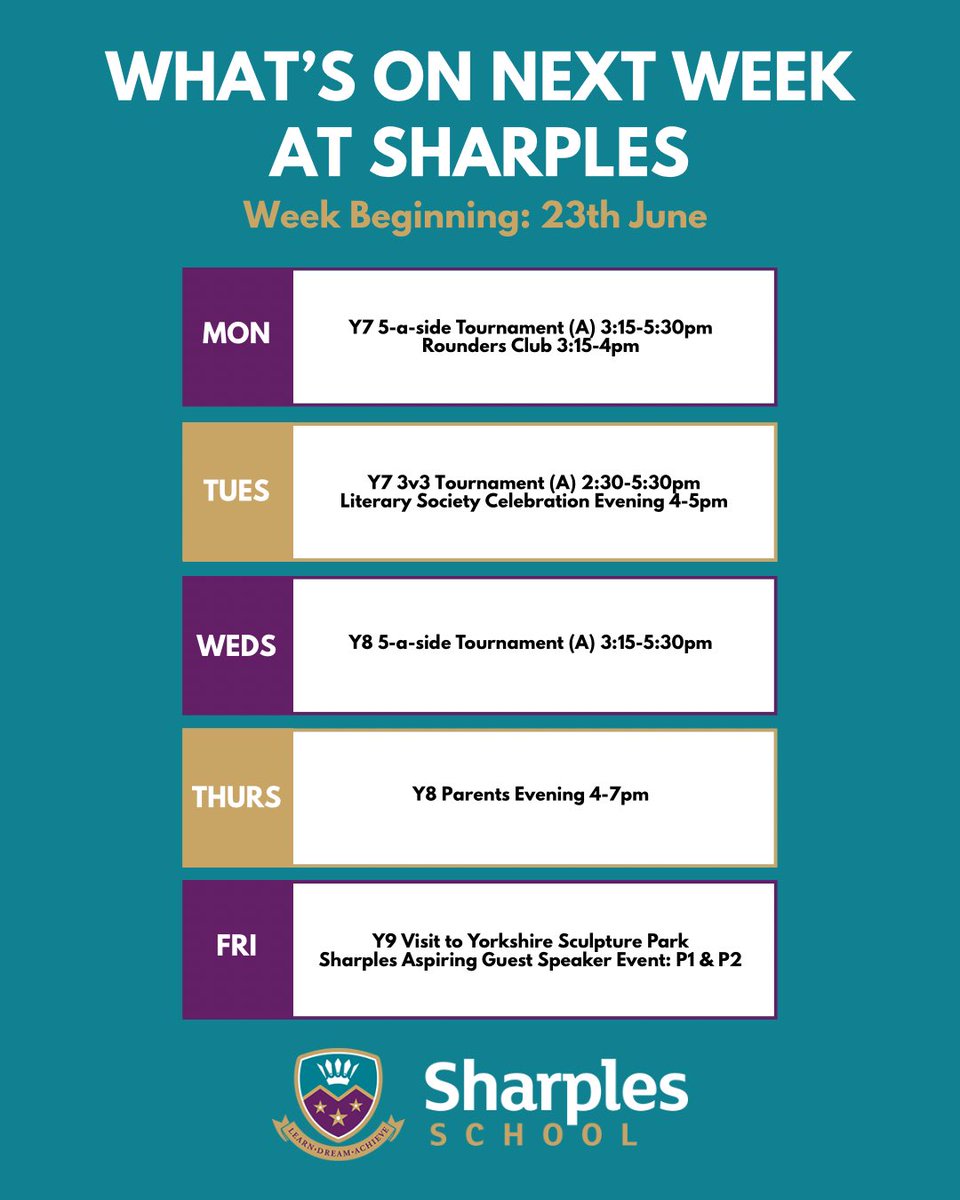 WHAT'S ON NEXT WEEK AT SHARPLES

Week Beginning: 23th June

MON

Y7 5-a-side Tournament (A) 3:15-5:30pm
Rounders Club 3:15-4pm

TUES

Y7 3v3 Tournament (A) 2:30-5:30pm
Literary Society Celebration Evening 4-5pm

WEDS

Y8 5-a-side Tournament (A) 3:15-5:30pm

THURS

Y8 Parents Evening 4-7pm

FRI

Y9 Visit to Yorkshire Sculpture Park
Sharples Aspiring Guest Speaker Event: P1 & P2

LEARN·DREAM·ACHIEVE

Sharples
SCHOOL